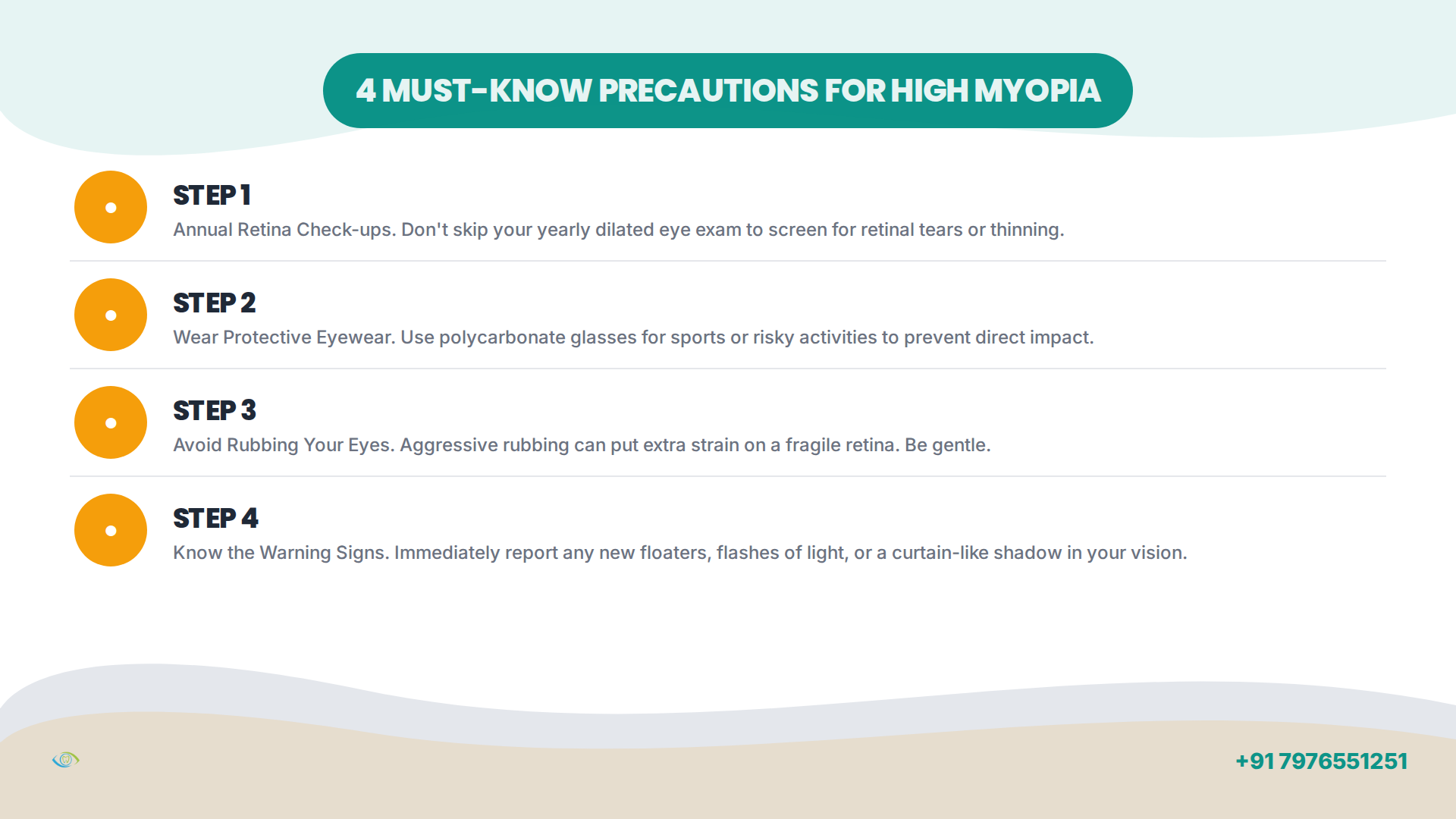 4 MUST-KNOW PRECAUTIONS FOR HIGH MYOPIA

STEP 1
Annual Retina Check-ups. Don't skip your yearly dilated eye exam to screen for retinal tears or thinning.

STEP 2
Wear Protective Eyewear. Use polycarbonate glasses for sports or risky activities to prevent direct impact.

STEP 3
Avoid Rubbing Your Eyes. Aggressive rubbing can put extra strain on a fragile retina. Be gentle.

STEP 4
Know the Warning Signs. Immediately report any new floaters, flashes of light, or a curtain-like shadow in your vision.

+91 7976551251